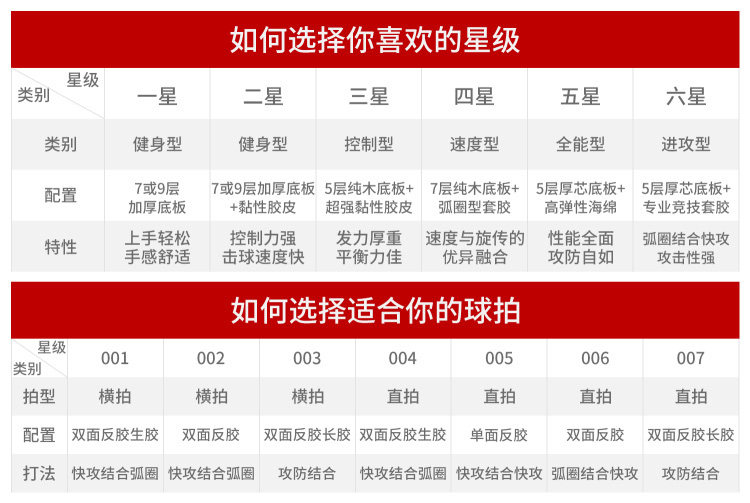 如何选择你喜欢的星级

| 星级 类别 | 一星 | 二星 | 三星 | 四星 | 五星 | 六星 |
|---|---|---|---|---|---|---|
| 类别 | 健身型 | 健身型 | 控制型 | 速度型 | 全能型 | 进攻型 |
| 配置 | 7或9层加厚底板 | 7或9层加厚底板+黏性胶皮 | 5层纯木底板+超强黏性胶皮 | 7层纯木底板+弧圈型套胶 | 5层厚芯底板+高弹性海绵 | 5层厚芯底板+专业竞技套胶 |
| 特性 | 上手轻松手感舒适 | 控制力强击球速度快 | 发力厚重平衡力佳 | 速度与旋传的优异融合 | 性能全面攻防自如 | 弧圈结合快攻攻击性强 |

如何选择适合你的球拍

| 星级 类别 | 001 | 002 | 003 | 004 | 005 | 006 | 007 |
|---|---|---|---|---|---|---|---|
| 拍型 | 横拍 | 横拍 | 横拍 | 直拍 | 直拍 | 直拍 | 直拍 |
| 配置 | 双面反胶生胶 | 双面反胶 | 双面反胶长胶 | 双面反胶生胶 | 单面反胶 | 双面反胶 | 双面反胶长胶 |
| 打法 | 快攻结合弧圈 | 快攻结合弧圈 | 攻防结合 | 快攻结合弧圈 | 快攻结合快攻 | 弧圈结合快攻 | 攻防结合 |